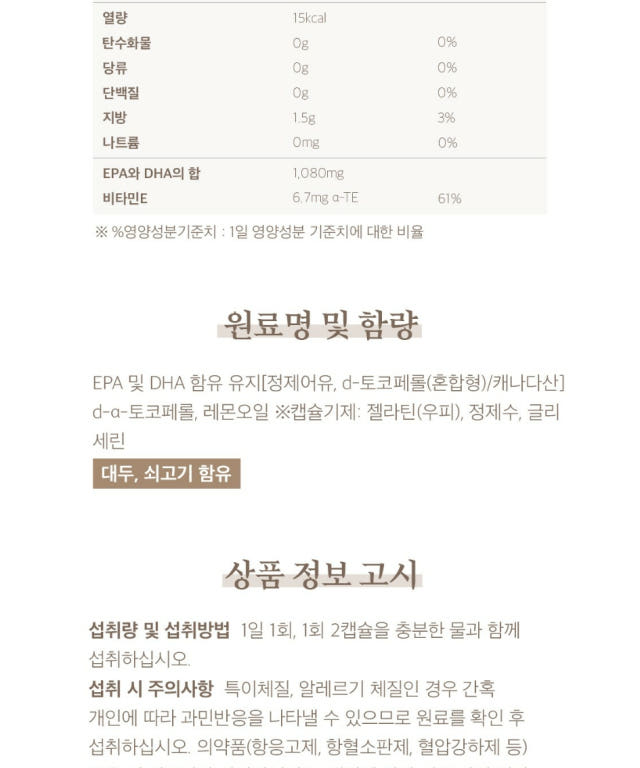 | 열량 | 15kcal | |
|---|---|---|
| 탄수화물 | 0g | 0% |
| 당류 | 0g | 0% |
| 단백질 | 0g | 0% |
| 지방 | 1.5g | 3% |
| 나트륨 | 0mg | 0% |
| EPA와 DHA의 합 | 1,080mg | |
| 비타민E | 6.7mg α-TE | 61% |

※ %영양성분기준치 : 1일 영양성분 기준치에 대한 비율

원료명 및 함량

EPA 및 DHA 함유 유지[정제어유, d-토코페롤(혼합형)/캐나다산] d-α-토코페롤, 레몬오일 ※캡슐기제: 젤라틴(우피), 정제수, 글리세린

대두, 쇠고기 함유

상품 정보 고시

섭취량 및 섭취방법 1일 1회, 1회 2캡슐을 충분한 물과 함께 섭취하십시오.

섭취 시 주의사항 특이체질, 알레르기 체질인 경우 간혹 개인에 따라 과민반응을 나타낼 수 있으므로 원료를 확인 후 섭취하십시오. 의약품(항응고제, 항혈소판제, 혈압강하제 등)